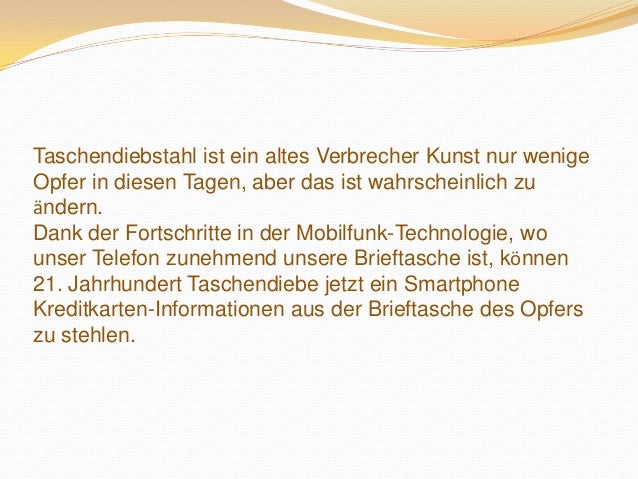 Taschendiebstahl ist ein altes Verbrecher Kunst nur wenige Opfer in diesen Tagen, aber das ist wahrscheinlich zu ändern.

Dank der Fortschritte in der Mobilfunk-Technologie, wo unser Telefon zunehmend unsere Brieftasche ist, können 21. Jahrhundert Taschendiebe jetzt ein Smartphone Kreditkarten-Informationen aus der Brieftasche des Opfers zu stehlen.